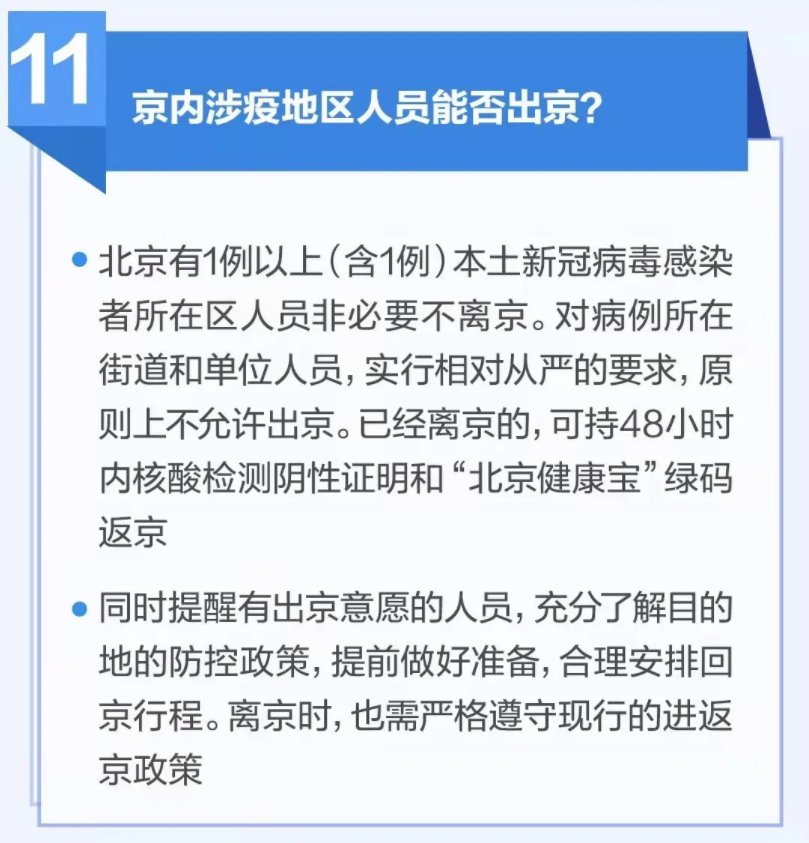 11

京内涉疫地区人员能否出京?

• 北京有1例以上（含1例）本土新冠病毒感染者所在区人员非必要不离京。对病例所在街道和单位人员，实行相对从严的要求，原则上不允许出京。已经离京的，可持48小时内核酸检测阴性证明和“北京健康宝”绿码返京

• 同时提醒有出京意愿的人员，充分了解目的地的防控政策，提前做好准备，合理安排回京行程。离京时，也需严格遵守现行的进返京政策